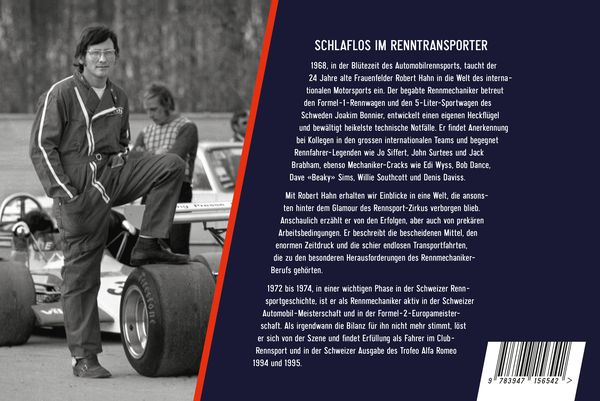 SCHLAFLOS IM RENNTRANSPORTER

1968, in der Blütezeit des Automobilrennsports, taucht der 24 Jahre alte Frauenfelder Robert Hahn in die Welt des internationalen Motorsports ein. Der begabte Rennmechaniker betreut den Formel-1-Rennwagen und den 5-Liter-Sportwagen des Schweden Joakim Bonnier, entwickelt einen eigenen Heckflügel und bewältigt heikelste technische Notfälle. Er findet Anerkennung bei Kollegen in den grossen internationalen Teams und begegnet Rennfahrer-Legenden wie Jo Siffert, John Surtees und Jack Brabham, ebenso Mechaniker-Cracks wie Edi Wyss, Bob Dance, Dave «Beaky» Sims, Willie Southcott und Denis Daviss.

Mit Robert Hahn erhalten wir Einblicke in eine Welt, die ansonsten hinter dem Glamour des Rennsport-Zirkus verborgen blieb. Anschaulich erzählt er von den Erfolgen, aber auch von prekären Arbeitsbedingungen. Er beschreibt die bescheidenen Mittel, den enormen Zeitdruck und die schier endlosen Transportfahrten, die zu den besonderen Herausforderungen des Rennmechaniker-Berufs gehörten.

1972 bis 1974, in einer wichtigen Phase in der Schweizer Rennsportgeschichte, ist er als Rennmechaniker aktiv in der Schweizer Automobil-Meisterschaft und in der Formel-2-Europameisterschaft. Als irgendwann die Bilanz für ihn nicht mehr stimmt, löst er sich von der Szene und findet Erfüllung als Fahrer im Club-Rennsport und in der Schweizer Ausgabe des Trofeo Alfa Romeo 1994 und 1995.

9 783947 156542 >